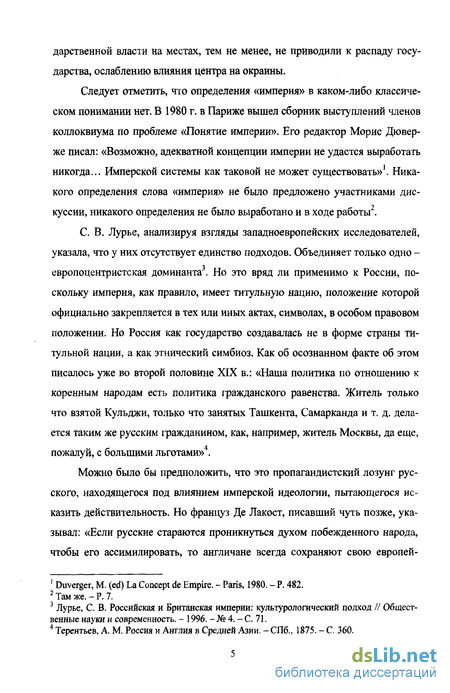 дарственной власти на местах, тем не менее, не приводили к распаду государства, ослаблению влияния центра на окраины.

Следует отметить, что определения «империя» в каком-либо классическом понимании нет. В 1980 г. в Париже вышел сборник выступлений членов коллоквиума по проблеме «Понятие империи». Его редактор Морис Дюверже писал: «Возможно, адекватной концепции империи не удастся выработать никогда… Имперской системы как таковой не может существовать»$^1$. Никакого определения слова «империя» не было предложено участниками дискуссии, никакого определения не было выработано и в ходе работы$^2$.

С. В. Лурье, анализируя взгляды западноевропейских исследователей, указала, что у них отсутствует единство подходов. Объединяет только одно – европоцентристская доминанта$^3$. Но это вряд ли применимо к России, поскольку империя, как правило, имеет титульную нацию, положение которой официально закрепляется в тех или иных актах, символах, в особом правовом положении. Но Россия как государство создавалась не в форме страны титульной нации, а как этнический симбиоз. Как об осознанном факте об этом писалось уже во второй половине XIX в.: «Наша политика по отношению к коренным народам есть политика гражданского равенства. Житель только что взятой Кульджи, только что занятых Ташкента, Самарканда и т. д. делается таким же русским гражданином, как, например, житель Москвы, да еще, пожалуй, с большими льготами»$^4$.

Можно было бы предположить, что это пропагандистский лозунг русского, находящегося под влиянием имперской идеологии, пытающегося исказить действительность. Но француз Де Лакост, писавший чуть позже, указывал: «Если русские стараются проникнуться духом побежденного народа, чтобы его ассимилировать, то англичане всегда сохраняют свою европей-

$^1$ Duverger, M. (ed) La Concept de Empire. – Paris, 1980. – P. 482.
$^2$ Там же. – P. 7.
$^3$ Лурье, С. В. Российская и Британская империи: культурологический подход // Общественные науки и современность. – 1996. – № 4. – С. 71.
$^4$ Терентьев, А. М. Россия и Англия в Средней Азии. – СПб., 1875. – С. 360.

5

dsLib.net
библиотека диссертаций